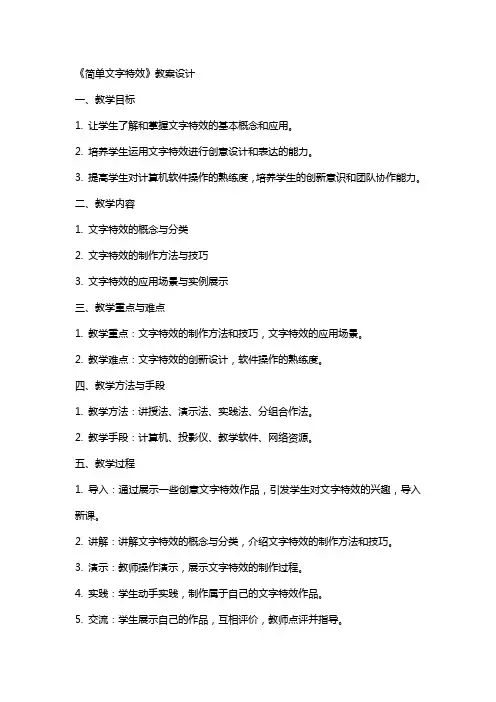 《简单文字特效》教案设计

一、教学目标

1. 让学生了解和掌握文字特效的基本概念和应用。

2. 培养学生运用文字特效进行创意设计和表达的能力。

3. 提高学生对计算机软件操作的熟练度，培养学生的创新意识和团队协作能力。

二、教学内容

1. 文字特效的概念与分类

2. 文字特效的制作方法与技巧

3. 文字特效的应用场景与实例展示

三、教学重点与难点

1. 教学重点：文字特效的制作方法和技巧，文字特效的应用场景。

2. 教学难点：文字特效的创新设计，软件操作的熟练度。

四、教学方法与手段

1. 教学方法：讲授法、演示法、实践法、分组合作法。

2. 教学手段：计算机、投影仪、教学软件、网络资源。

五、教学过程

1. 导入：通过展示一些创意文字特效作品，引发学生对文字特效的兴趣，导入新课。

2. 讲解：讲解文字特效的概念与分类，介绍文字特效的制作方法和技巧。

3. 演示：教师操作演示，展示文字特效的制作过程。

4. 实践：学生动手实践，制作属于自己的文字特效作品。

5. 交流：学生展示自己的作品，互相评价，教师点评并指导。